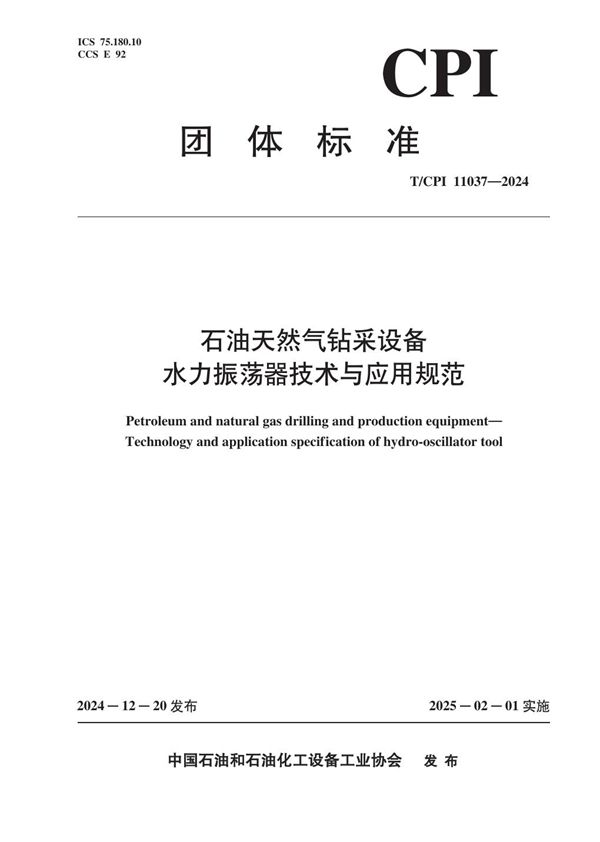 ICS 75.180.10
CCS E 92

CPI

团 体 标 准

T/CPI 11037—2024

石油天然气钻采设备
水力振荡器技术与应用规范

Petroleum and natural gas drilling and production equipment—
Technology and application specification of hydro-oscillator tool

2024－12－20 发布

2025－02－01 实施

中国石油和石油化工设备工业协会 发 布